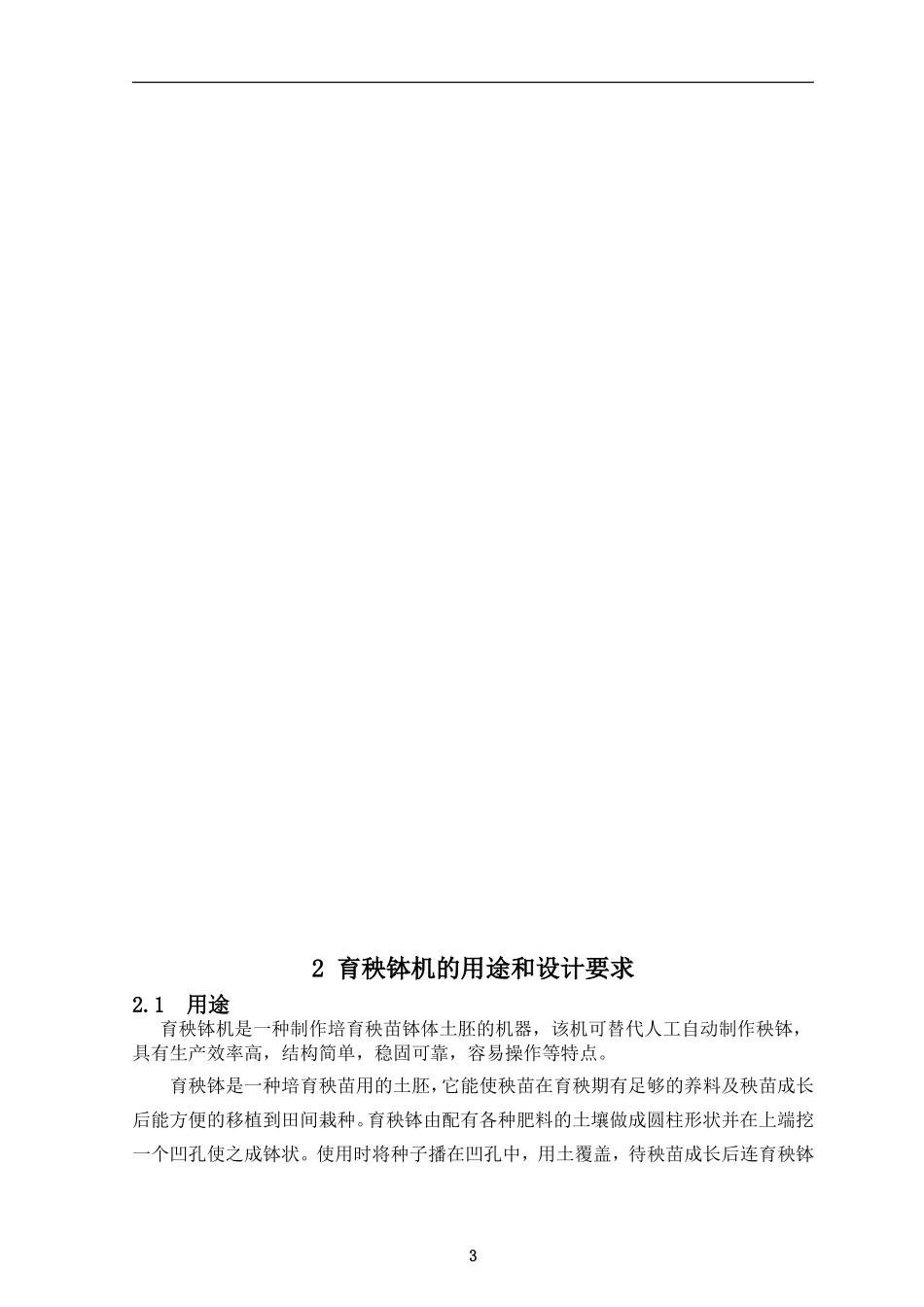 2 育秧钵机的用途和设计要求

2.1 用途

育秧钵机是一种制作培育秧苗钵体土胚的机器，该机可替代人工自动制作秧钵，具有生产效率高，结构简单，稳固可靠，容易操作等特点。

育秧钵是一种培育秧苗用的土胚，它能使秧苗在育秧期有足够的养料及秧苗成长后能方便的移植到田间栽种。育秧钵由配有各种肥料的土壤做成圆柱形状并在上端挖一个凹孔使之成钵状。使用时将种子播在凹孔中，用土覆盖，待秧苗成长后连育秧钵

3